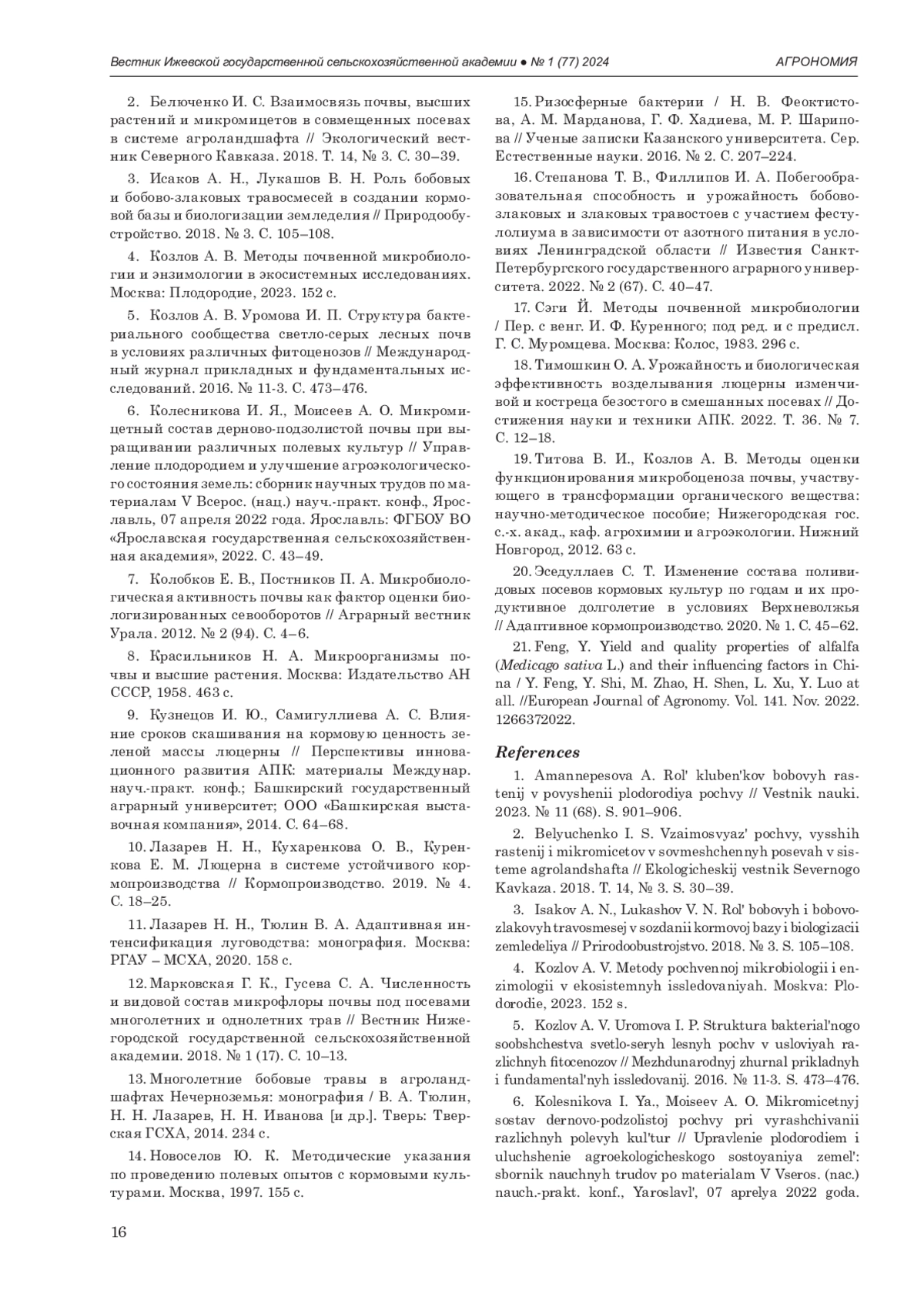 Вестник Ижевской государственной сельскохозяйственной академии ● № 1 (77) 2024

АГРОНОМИЯ

2. Белюченко И. С. Взаимосвязь почвы, высших растений и микромицетов в совмещенных посевах в системе агроландшафта // Экологический вестник Северного Кавказа. 2018. Т. 14, № 3. С. 30–39.

3. Исаков А. Н., Лукашов В. Н. Роль бобовых и бобово-злаковых травосмесей в создании кормовой базы и биологизации земледелия // Природообустройство. 2018. № 3. С. 105–108.

4. Козлов А. В. Методы почвенной микробиологии и энзимологии в экосистемных исследованиях. Москва: Плодородие, 2023. 152 с.

5. Козлов А. В. Уромова И. П. Структура бактериального сообщества светло-серых лесных почв в условиях различных фитоценозов // Международный журнал прикладных и фундаментальных исследований. 2016. № 11-3. С. 473–476.

6. Колесникова И. Я., Моисеев А. О. Микромицетный состав дерново-подзолистой почвы при выращивании различных полевых культур // Управление плодородием и улучшение агроэкологического состояния земель: сборник научных трудов по материалам V Всерос. (нац.) науч.-практ. конф., Ярославль, 07 апреля 2022 года. Ярославль: ФГБОУ ВО «Ярославская государственная сельскохозяйственная академия», 2022. С. 43–49.

7. Колобков Е. В., Постников П. А. Микробиологическая активность почвы как фактор оценки биологизированных севооборотов // Аграрный вестник Урала. 2012. № 2 (94). С. 4–6.

8. Красильников Н. А. Микроорганизмы почвы и высшие растения. Москва: Издательство АН СССР, 1958. 463 с.

9. Кузнецов И. Ю., Самигуллиева А. С. Влияние сроков скашивания на кормовую ценность зеленой массы люцерны // Перспективы инновационного развития АПК: материалы Междунар. науч.-практ. конф.; Башкирский государственный аграрный университет; ООО «Башкирская выставочная компания», 2014. С. 64–68.

10. Лазарев Н. Н., Кухаренкова О. В., Куренкова Е. М. Люцерна в системе устойчивого кормопроизводства // Кормопроизводство. 2019. № 4. С. 18–25.

11. Лазарев Н. Н., Тюлин В. А. Адаптивная интенсификация луговодства: монография. Москва: РГАУ – МСХА, 2020. 158 с.

12. Марковская Г. К., Гусева С. А. Численность и видовой состав микрофлоры почвы под посевами многолетних и однолетних трав // Вестник Нижегородской государственной сельскохозяйственной академии. 2018. № 1 (17). С. 10–13.

13. Многолетние бобовые травы в агроландшафтах Нечерноземья: монография / В. А. Тюлин, Н. Н. Лазарев, Н. Н. Иванова [и др.]. Тверь: Тверская ГСХА, 2014. 234 с.

14. Новоселов Ю. К. Методические указания по проведению полевых опытов с кормовыми культурами. Москва, 1997. 155 с.

15. Ризосферные бактерии / Н. В. Феоктистова, А. М. Марданова, Г. Ф. Хадиева, М. Р. Шарипова // Ученые записки Казанского университета. Сер. Естественные науки. 2016. № 2. С. 207–224.

16. Степанова Т. В., Филлипов И. А. Побегообразовательная способность и урожайность бобово-злаковых и злаковых травостоев с участием фестулолиума в зависимости от азотного питания в условиях Ленинградской области // Известия Санкт-Петербургского государственного аграрного университета. 2022. № 2 (67). С. 40–47.

17. Сэги Й. Методы почвенной микробиологии / Пер. с венг. И. Ф. Куренного; под ред. и с предисл. Г. С. Муромцева. Москва: Колос, 1983. 296 с.

18. Тимошкин О. А. Урожайность и биологическая эффективность возделывания люцерны изменчивой и костреца безостого в смешанных посевах // Достижения науки и техники АПК. 2022. Т. 36. № 7. С. 12–18.

19. Титова В. И., Козлов А. В. Методы оценки функционирования микробоценоза почвы, участвующего в трансформации органического вещества: научно-методическое пособие; Нижегородская гос. с.-х. акад., каф. агрохимии и агроэкологии. Нижний Новгород, 2012. 63 с.

20. Эседуллаев С. Т. Изменение состава поливидовых посевов кормовых культур по годам и их продуктивное долголетие в условиях Верхневолжья // Адаптивное кормопроизводство. 2020. № 1. С. 45–62.

21. Feng, Y. Yield and quality properties of alfalfa (Medicago sativa L.) and their influencing factors in China / Y. Feng, Y. Shi, M. Zhao, H. Shen, L. Xu, Y. Luo at all. //European Journal of Agronomy. Vol. 141. Nov. 2022. 1266372022.

References

1. Amannepesova A. Rol' kluben'kov bobovyh rastenij v povyshenii plodorodiya pochvy // Vestnik nauki. 2023. № 11 (68). S. 901–906.

2. Belyuchenko I. S. Vzaimosvyaz' pochvy, vysshih rastenij i mikromicetov v sovmeshchennyh posevah v sisteme agrolandshafta // Ekologicheskij vestnik Severnogo Kavkaza. 2018. T. 14, № 3. S. 30–39.

3. Isakov A. N., Lukashov V. N. Rol' bobovyh i bobovo-zlakovyh travosmesej v sozdanii kormovoj bazy i biologizacii zemledeliya // Prirodoobustrojstvo. 2018. № 3. S. 105–108.

4. Kozlov A. V. Metody pochvennoj mikrobiologii i enzimologii v ekosistemnyh issledovaniyah. Moskva: Plodorodie, 2023. 152 s.

5. Kozlov A. V. Uromova I. P. Struktura bakterial'nogo soobshchestva svetlo-seryh lesnyh pochv v usloviyah razlichnyh fitocenozov // Mezhdunarodnyj zhurnal prikladnyh i fundamental'nyh issledovanij. 2016. № 11-3. S. 473–476.

6. Kolesnikova I. Ya., Moiseev A. O. Mikromicetnyj sostav dernovo-podzolistoj pochvy pri vyrashchivanii razlichnyh polevyh kul'tur // Upravlenie plodorodiem i uluchshenie agroekologicheskogo sostoyaniya zemel': sbornik nauchnyh trudov po materialam V Vseros. (nac.) nauch.-prakt. konf., Yaroslavl', 07 aprelya 2022 goda.

16